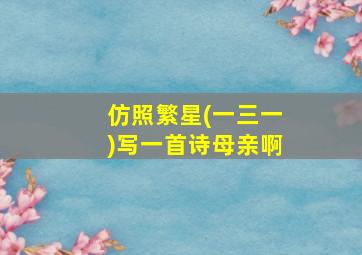 仿照繁星(一三一)写一首诗母亲啊